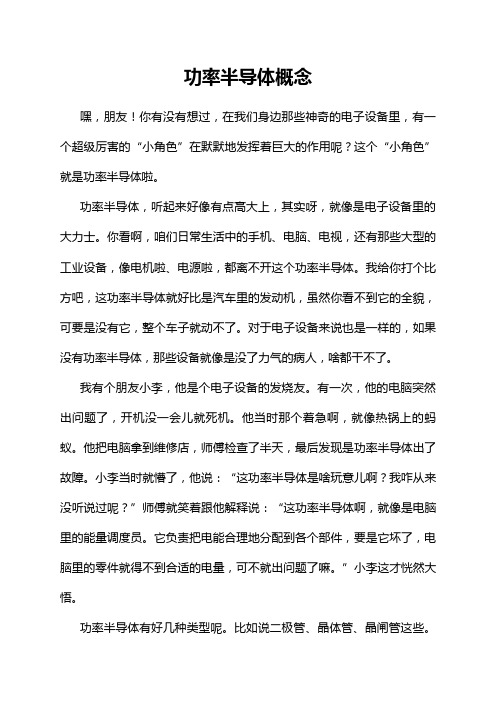 功率半导体概念

嘿，朋友！你有没有想过，在我们身边那些神奇的电子设备里，有一个超级厉害的“小角色”在默默地发挥着巨大的作用呢？这个“小角色”就是功率半导体啦。

功率半导体，听起来好像有点高大上，其实呀，就像是电子设备里的大力士。你看啊，咱们日常生活中的手机、电脑、电视，还有那些大型的工业设备，像电机啦、电源啦，都离不开这个功率半导体。我给你打个比方吧，这功率半导体就好比是汽车里的发动机，虽然你看不到它的全貌，可要是没有它，整个车子就动不了。对于电子设备来说也是一样的，如果没有功率半导体，那些设备就像是没了力气的病人，啥都干不了。

我有个朋友小李，他是个电子设备的发烧友。有一次，他的电脑突然出问题了，开机没一会儿就死机。他当时那个着急啊，就像热锅上的蚂蚁。他把电脑拿到维修店，师傅检查了半天，最后发现是功率半导体出了故障。小李当时就懵了，他说：“这功率半导体是啥玩意儿啊？我咋从来没听说过呢？”师傅就笑着跟他解释说：“这功率半导体啊，就像是电脑里的能量调度员。它负责把电能合理地分配到各个部件，要是它坏了，电脑里的零件就得不到合适的电量，可不就出问题了嘛。”小李这才恍然大悟。

功率半导体有好几种类型呢。比如说二极管、晶体管、晶闸管这些。